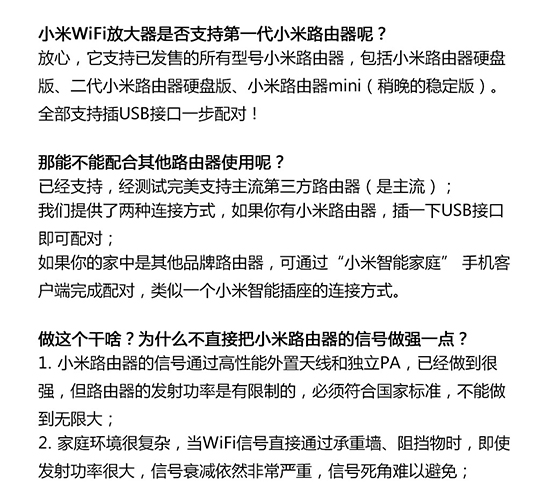 小米WiFi放大器是否支持第一代小米路由器呢？
放心，它支持已发售的所有型号小米路由器，包括小米路由器硬盘版、二代小米路由器硬盘版、小米路由器mini（稍晚的稳定版）。全部支持插USB接口一步配对！

那能不能配合其他路由器使用呢？
已经支持，经测试完美支持主流第三方路由器（是主流）；
我们提供了两种连接方式，如果你有小米路由器，插一下USB接口即可配对；
如果你的家中是其他品牌路由器，可通过“小米智能家庭” 手机客户端完成配对，类似一个小米智能插座的连接方式。

做这个干啥？为什么不直接把小米路由器的信号做强一点？
1. 小米路由器的信号通过高性能外置天线和独立PA，已经做到很强，但路由器的发射功率是有限制的，必须符合国家标准，不能做到无限大；
2. 家庭环境很复杂，当WiFi信号直接通过承重墙、阻挡物时，即使发射功率很大，信号衰减依然非常严重，信号死角难以避免；